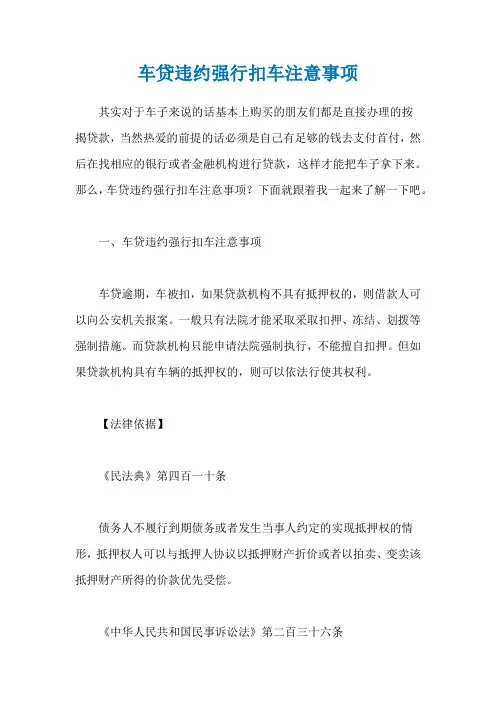 车贷违约强行扣车注意事项

其实对于车子来说的话基本上购买的朋友们都是直接办理的按揭贷款，当然热爱的前提的话必须是自己有足够的钱去支付首付，然后在找相应的银行或者金融机构进行贷款，这样才能把车子拿下来。那么，车贷违约强行扣车注意事项？下面就跟着我一起来了解一下吧。

一、车贷违约强行扣车注意事项

车贷逾期，车被扣，如果贷款机构不具有抵押权的，则借款人可以向公安机关报案。一般只有法院才能采取采取扣押、冻结、划拨等强制措施。而贷款机构只能申请法院强制执行，不能擅自扣押。但如果贷款机构具有车辆的抵押权的，则可以依法行使其权利。

【法律依据】

《民法典》第四百一十条

债务人不履行到期债务或者发生当事人约定的实现抵押权的情形，抵押权人可以与抵押人协议以抵押财产折价或者以拍卖、变卖该抵押财产所得的价款优先受偿。

《中华人民共和国民事诉讼法》第二百三十六条